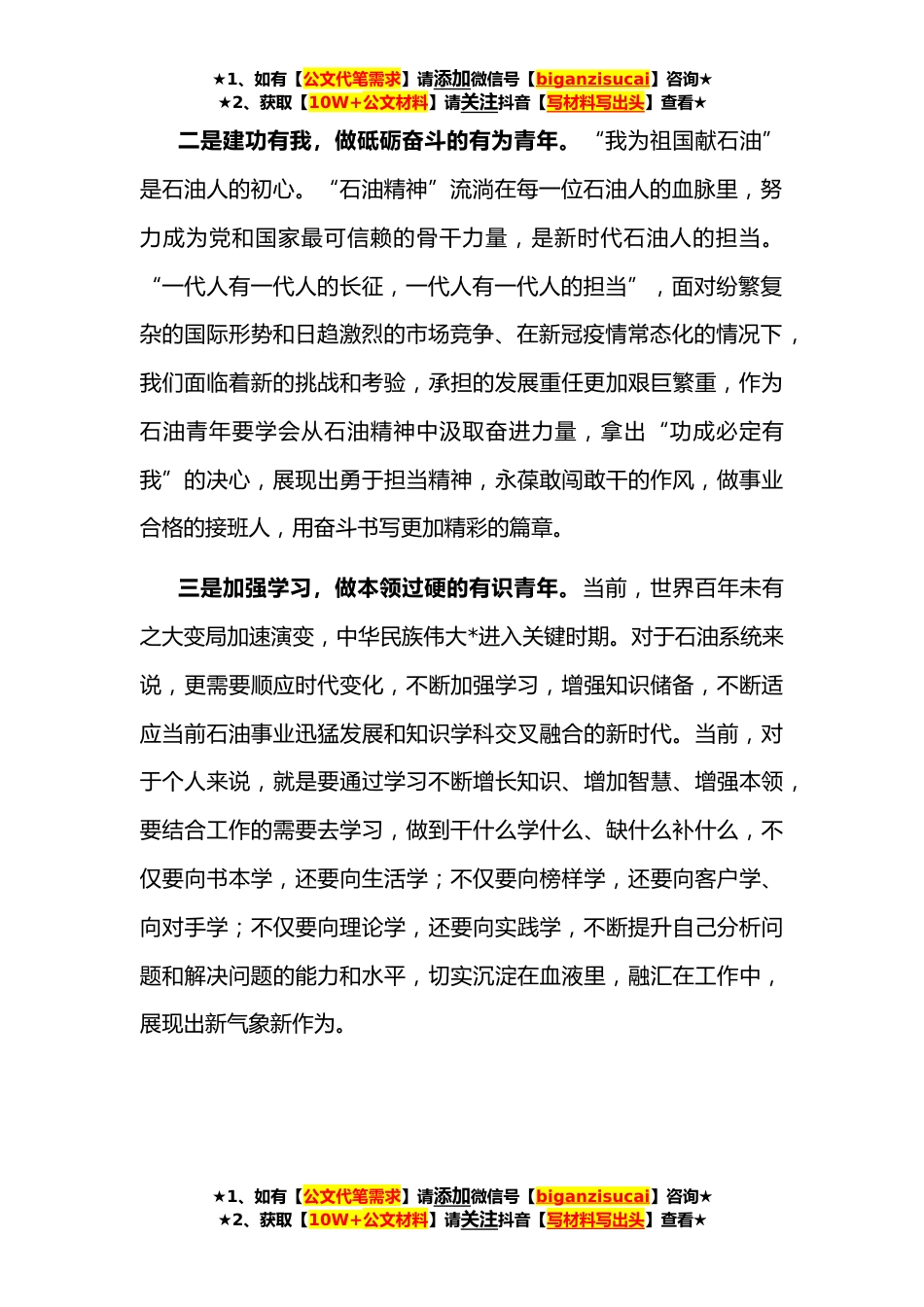 ★1、如有【公文代笔需求】请添加微信号【biganzisucai】咨询★
★2、获取【10W+公文材料】请关注抖音【写材料写出头】查看★

二是建功有我，做砥砺奋斗的有为青年。“我为祖国献石油”是石油人的初心。“石油精神”流淌在每一位石油人的血脉里，努力成为党和国家最可信赖的骨干力量，是新时代石油人的担当。“一代人有一代人的长征，一代人有一代人的担当”，面对纷繁复杂的国际形势和日趋激烈的市场竞争、在新冠疫情常态化的情况下，我们面临着新的挑战和考验，承担的发展重任更加艰巨繁重，作为石油青年要学会从石油精神中汲取奋进力量，拿出“功成必定有我”的决心，展现出勇于担当精神，永葆敢闯敢干的作风，做事业合格的接班人，用奋斗书写更加精彩的篇章。

三是加强学习，做本领过硬的有识青年。当前，世界百年未有之大变局加速演变，中华民族伟大*进入关键时期。对于石油系统来说，更需要顺应时代变化，不断加强学习，增强知识储备，不断适应当前石油事业迅猛发展和知识学科交叉融合的新时代。当前，对于个人来说，就是要通过学习不断增长知识、增加智慧、增强本领，要结合工作的需要去学习，做到干什么学什么、缺什么补什么，不仅要向书本学，还要向生活学；不仅要向榜样学，还要向客户学、向对手学；不仅要向理论学，还要向实践学，不断提升自己分析问题和解决问题的能力和水平，切实沉淀在血液里，融汇在工作中，展现出新气象新作为。

★1、如有【公文代笔需求】请添加微信号【biganzisucai】咨询★
★2、获取【10W+公文材料】请关注抖音【写材料写出头】查看★